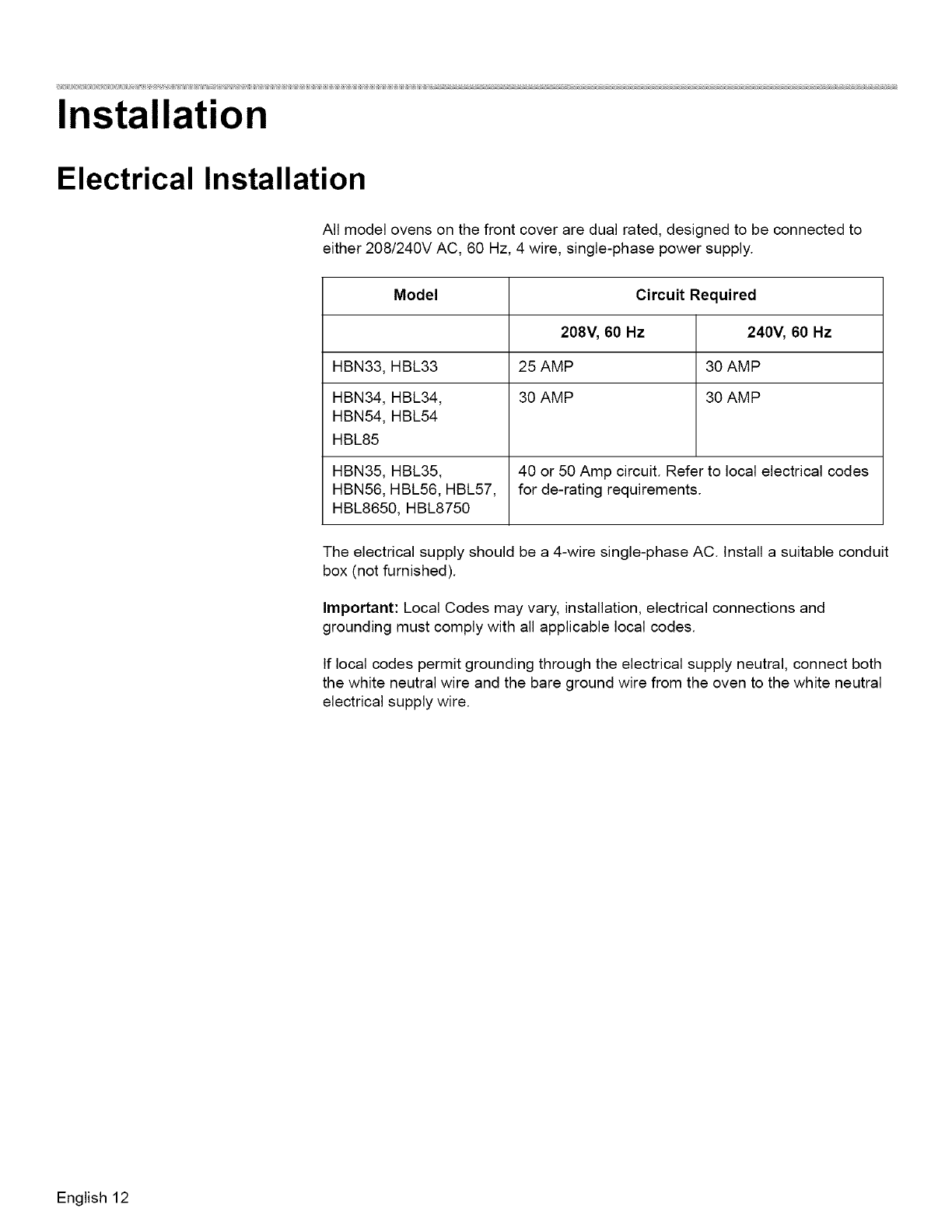 Installation

Electrical Installation

All model ovens on the front cover are dual rated, designed to be connected to either 208/240V AC, 60 Hz, 4 wire, single-phase power supply.

| Model | Circuit Required | |
|---|---|---|
| | 208V, 60 Hz | 240V, 60 Hz |
| HBN33, HBL33 | 25 AMP | 30 AMP |
| HBN34, HBL34, HBN54, HBL54 HBL85 | 30 AMP | 30 AMP |
| HBN35, HBL35, HBN56, HBL56, HBL57, HBL8650, HBL8750 | 40 or 50 Amp circuit. Refer to local electrical codes for de-rating requirements. | |

The electrical supply should be a 4-wire single-phase AC. Install a suitable conduit box (not furnished).

Important: Local Codes may vary, installation, electrical connections and grounding must comply with all applicable local codes.

If local codes permit grounding through the electrical supply neutral, connect both the white neutral wire and the bare ground wire from the oven to the white neutral electrical supply wire.

English 12